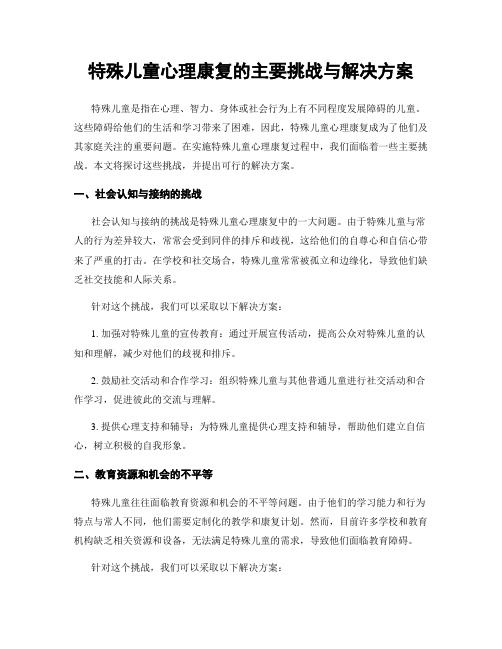 特殊儿童心理康复的主要挑战与解决方案

特殊儿童是指在心理、智力、身体或社会行为上有不同程度发展障碍的儿童。这些障碍给他们的生活和学习带来了困难，因此，特殊儿童心理康复成为了他们及其家庭关注的重要问题。在实施特殊儿童心理康复过程中，我们面临着一些主要挑战。本文将探讨这些挑战，并提出可行的解决方案。

一、社会认知与接纳的挑战

社会认知与接纳的挑战是特殊儿童心理康复中的一大问题。由于特殊儿童与常人的行为差异较大，常常会受到同伴的排斥和歧视，这给他们的自尊心和自信心带来了严重的打击。在学校和社交场合，特殊儿童常常被孤立和边缘化，导致他们缺乏社交技能和人际关系。

针对这个挑战，我们可以采取以下解决方案：

1. 加强对特殊儿童的宣传教育：通过开展宣传活动，提高公众对特殊儿童的认知和理解，减少对他们的歧视和排斥。

2. 鼓励社交活动和合作学习：组织特殊儿童与其他普通儿童进行社交活动和合作学习，促进彼此的交流与理解。

3. 提供心理支持和辅导：为特殊儿童提供心理支持和辅导，帮助他们建立自信心，树立积极的自我形象。

二、教育资源和机会的不平等

特殊儿童往往面临教育资源和机会的不平等问题。由于他们的学习能力和行为特点与常人不同，他们需要定制化的教学和康复计划。然而，目前许多学校和教育机构缺乏相关资源和设备，无法满足特殊儿童的需求，导致他们面临教育障碍。

针对这个挑战，我们可以采取以下解决方案：